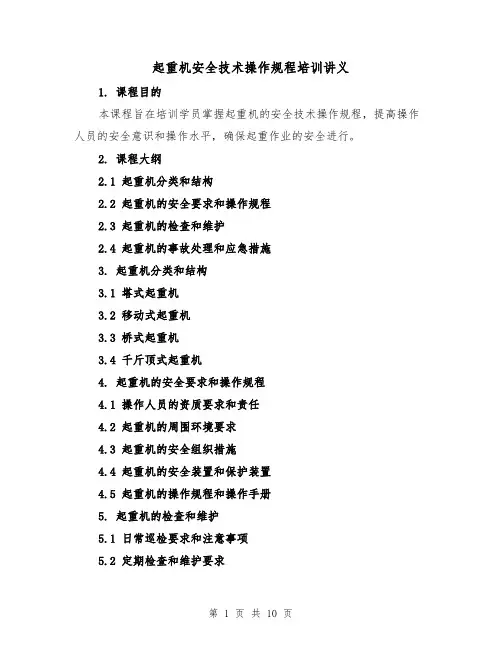 起重机安全技术操作规程培训讲义

1. 课程目的

本课程旨在培训学员掌握起重机的安全技术操作规程，提高操作人员的安全意识和操作水平，确保起重作业的安全进行。

2. 课程大纲

2.1 起重机分类和结构

2.2 起重机的安全要求和操作规程

2.3 起重机的检查和维护

2.4 起重机的事故处理和应急措施

3. 起重机分类和结构

3.1 塔式起重机

3.2 移动式起重机

3.3 桥式起重机

3.4 千斤顶式起重机

4. 起重机的安全要求和操作规程

4.1 操作人员的资质要求和责任

4.2 起重机的周围环境要求

4.3 起重机的安全组织措施

4.4 起重机的安全装置和保护装置

4.5 起重机的操作规程和操作手册

5. 起重机的检查和维护

5.1 日常巡检要求和注意事项

5.2 定期检查和维护要求

第 1 页 共 10 页